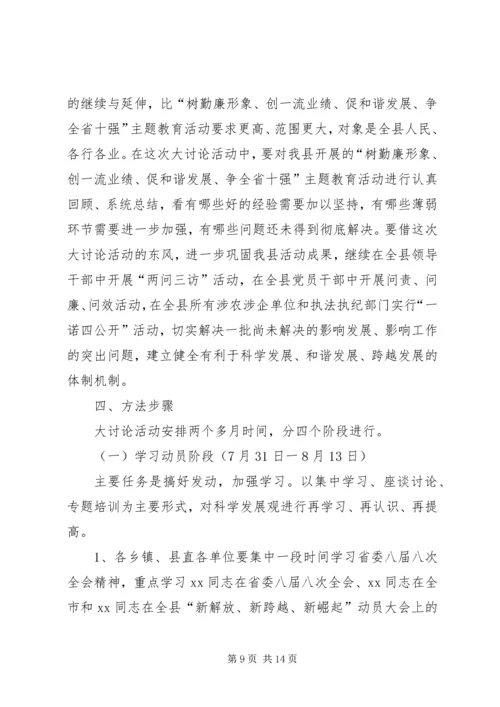 的继续与延伸，比“树勤廉形象、创一流业绩、促和谐发展、争全省十强”主题教育活动要求更高、范围更大，对象是全县人民、各行各业。在这次大讨论活动中，要对我县开展的“树勤廉形象、创一流业绩、促和谐发展、争全省十强”主题教育活动进行认真回顾、系统总结，看有哪些好的经验需要加以坚持，有哪些薄弱环节需要进一步加强，有哪些问题还未得到彻底解决。要借这次大讨论活动的东风，进一步巩固我县活动成果，继续在全县领导干部中开展“两问三访”活动，在全县党员干部中开展问责、问廉、问效活动，在全县所有涉农涉企单位和执法执纪部门实行“一诺四公开”活动，切实解决一批尚未解决的影响发展、影响工作的突出问题，建立健全有利于科学发展、和谐发展、跨越发展的体制机制。

四、方法步骤

大讨论活动安排两个多月时间，分四个阶段进行。

（一）学习动员阶段（7月31日—8月13日）

主要任务是搞好发动，加强学习。以集中学习、座谈讨论、专题培训为主要形式，对科学发展观进行再学习、再认识、再提高。

1、各乡镇、县直各单位要集中一段时间学习省委八届八次全会精神，重点学习xx同志在省委八届八次全会、xx同志在全市和xx同志在全县“新解放、新跨越、新崛起”动员大会上的

第9页 共14页